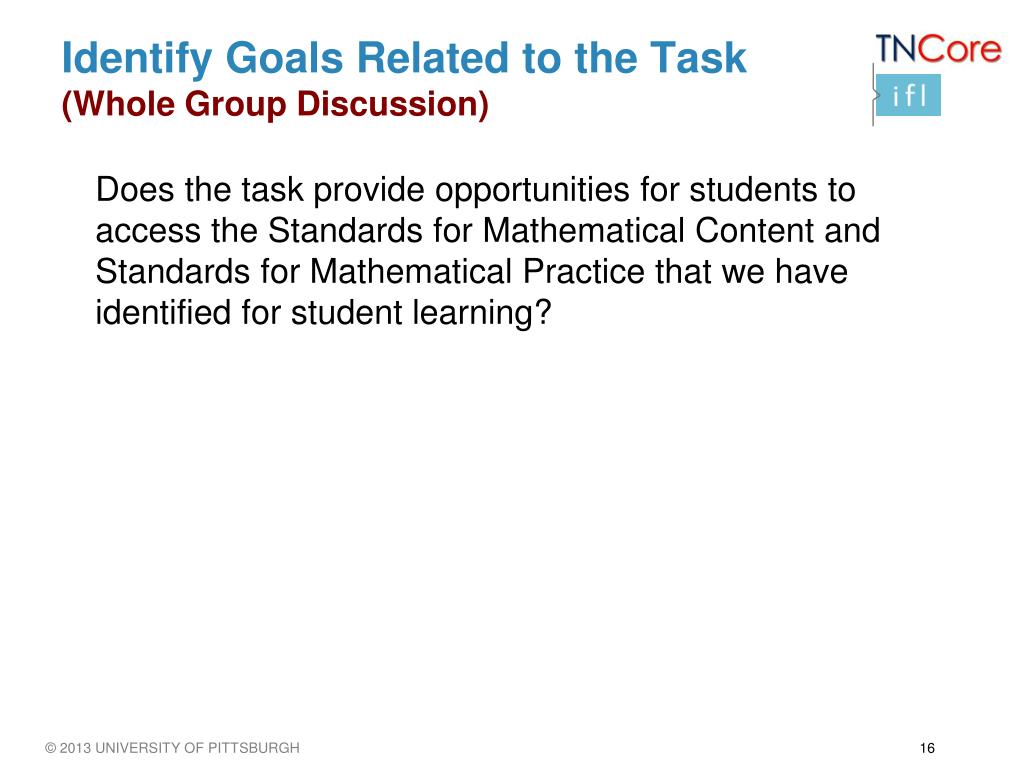 Identify Goals Related to the Task
(Whole Group Discussion)

TNCore
ifl

Does the task provide opportunities for students to access the Standards for Mathematical Content and Standards for Mathematical Practice that we have identified for student learning?

© 2013 UNIVERSITY OF PITTSBURGH

16